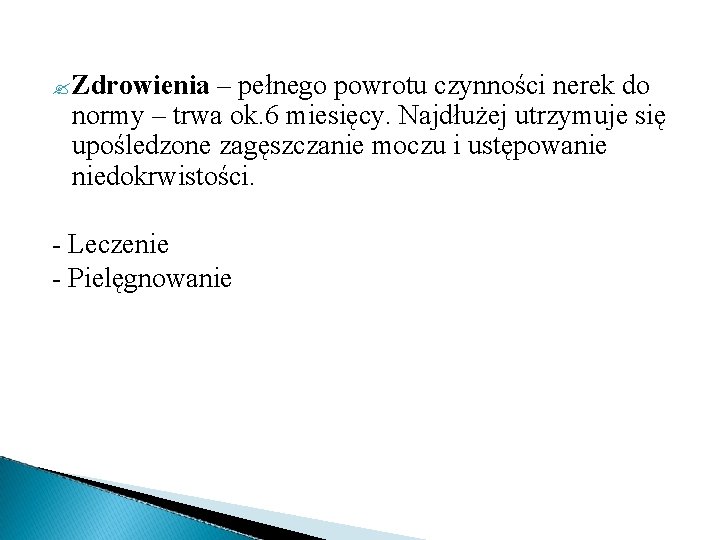 Zdrowienia – pełnego powrotu czynności nerek do normy – trwa ok.6 miesięcy. Najdłużej utrzymuje się upośledzone zagęszczanie moczu i ustępowanie niedokrwistości.

- Leczenie
- Pielęgnowanie